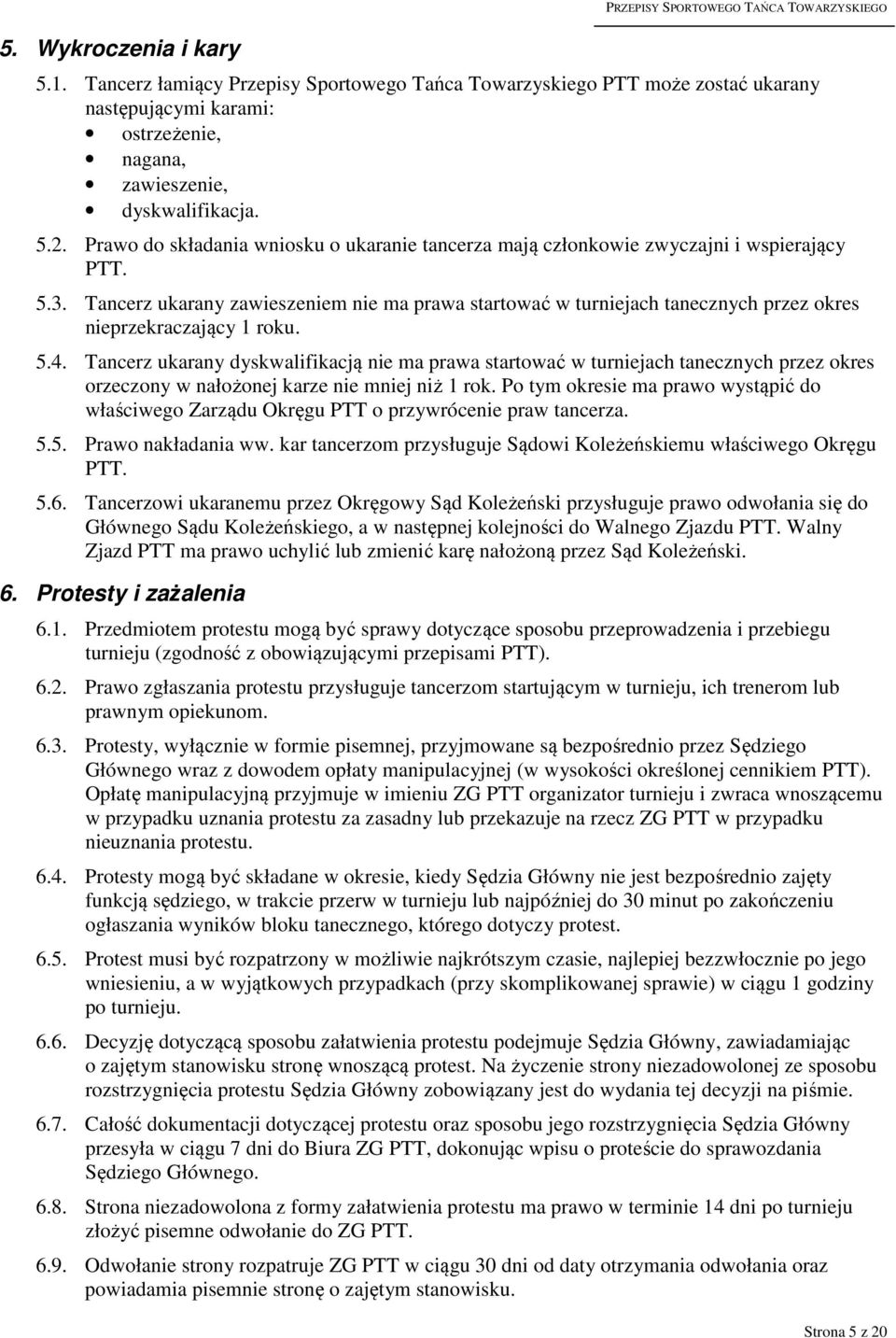 PRZEPISY SPORTOWEGO TAŃCA TOWARZYSKIEGO

5. Wykroczenia i kary

5.1. Tancerz łamiący Przepisy Sportowego Tańca Towarzyskiego PTT może zostać ukarany następującymi karami:
• ostrzeżenie,
• nagana,
• zawieszenie,
• dyskwalifikacja.

5.2. Prawo do składania wniosku o ukaranie tancerza mają członkowie zwyczajni i wspierający PTT.

5.3. Tancerz ukarany zawieszeniem nie ma prawa startować w turniejach tanecznych przez okres nieprzekraczający 1 roku.

5.4. Tancerz ukarany dyskwalifikacją nie ma prawa startować w turniejach tanecznych przez okres orzeczony w nałożonej karze nie mniej niż 1 rok. Po tym okresie ma prawo wystąpić do właściwego Zarządu Okręgu PTT o przywrócenie praw tancerza.

5.5. Prawo nakładania ww. kar tancerzom przysługuje Sądowi Koleżeńskiemu właściwego Okręgu PTT.

5.6. Tancerzowi ukaranemu przez Okręgowy Sąd Koleżeński przysługuje prawo odwołania się do Głównego Sądu Koleżeńskiego, a w następnej kolejności do Walnego Zjazdu PTT. Walny Zjazd PTT ma prawo uchylić lub zmienić karę nałożoną przez Sąd Koleżeński.

6. Protesty i zażalenia

6.1. Przedmiotem protestu mogą być sprawy dotyczące sposobu przeprowadzenia i przebiegu turnieju (zgodność z obowiązującymi przepisami PTT).

6.2. Prawo zgłaszania protestu przysługuje tancerzom startującym w turnieju, ich trenerom lub prawnym opiekunom.

6.3. Protesty, wyłącznie w formie pisemnej, przyjmowane są bezpośrednio przez Sędziego Głównego wraz z dowodem opłaty manipulacyjnej (w wysokości określonej cennikiem PTT). Opłatę manipulacyjną przyjmuje w imieniu ZG PTT organizator turnieju i zwraca wnoszącemu w przypadku uznania protestu za zasadny lub przekazuje na rzecz ZG PTT w przypadku nieuznania protestu.

6.4. Protesty mogą być składane w okresie, kiedy Sędzia Główny nie jest bezpośrednio zajęty funkcją sędziego, w trakcie przerw w turnieju lub najpóźniej do 30 minut po zakończeniu ogłaszania wyników bloku tanecznego, którego dotyczy protest.

6.5. Protest musi być rozpatrzony w możliwie najkrótszym czasie, najlepiej bezzwłocznie po jego wniesieniu, a w wyjątkowych przypadkach (przy skomplikowanej sprawie) w ciągu 1 godziny po turnieju.

6.6. Decyzję dotyczącą sposobu załatwienia protestu podejmuje Sędzia Główny, zawiadamiając o zajętym stanowisku stronę wnoszącą protest. Na życzenie strony niezadowolonej ze sposobu rozstrzygnięcia protestu Sędzia Główny zobowiązany jest do wydania tej decyzji na piśmie.

6.7. Całość dokumentacji dotyczącej protestu oraz sposobu jego rozstrzygnięcia Sędzia Główny przesyła w ciągu 7 dni do Biura ZG PTT, dokonując wpisu o proteście do sprawozdania Sędziego Głównego.

6.8. Strona niezadowolona z formy załatwienia protestu ma prawo w terminie 14 dni po turnieju złożyć pisemne odwołanie do ZG PTT.

6.9. Odwołanie strony rozpatruje ZG PTT w ciągu 30 dni od daty otrzymania odwołania oraz powiadamia pisemnie stronę o zajętym stanowisku.

Strona 5 z 20